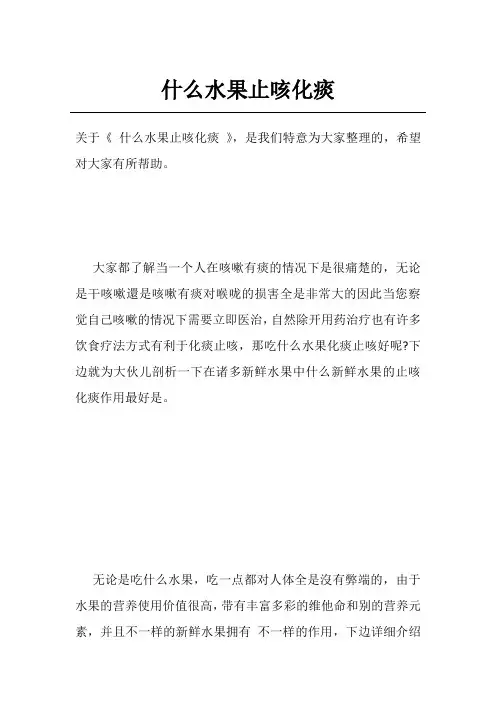 什么水果止咳化痰

关于《 什么水果止咳化痰 》，是我们特意为大家整理的，希望对大家有所帮助。

大家都了解当一个人在咳嗽有痰的情况下是很痛楚的，无论是干咳嗽還是咳嗽有痰对喉咙的损害全是非常大的因此当您察觉自己咳嗽的情况下需要立即医治，自然除开用药治疗也有许多饮食疗法方式有利于化痰止咳，那吃什么水果化痰止咳好呢?下边就为大伙儿剖析一下在诸多新鲜水果中什么新鲜水果的止咳化痰作用最好是。

无论是吃什么水果，吃一点都对人体全是沒有弊端的，由于水果的营养使用价值很高，带有丰富多彩的维他命和别的营养元素，并且不一样的新鲜水果拥有 不一样的作用，下边详细介绍